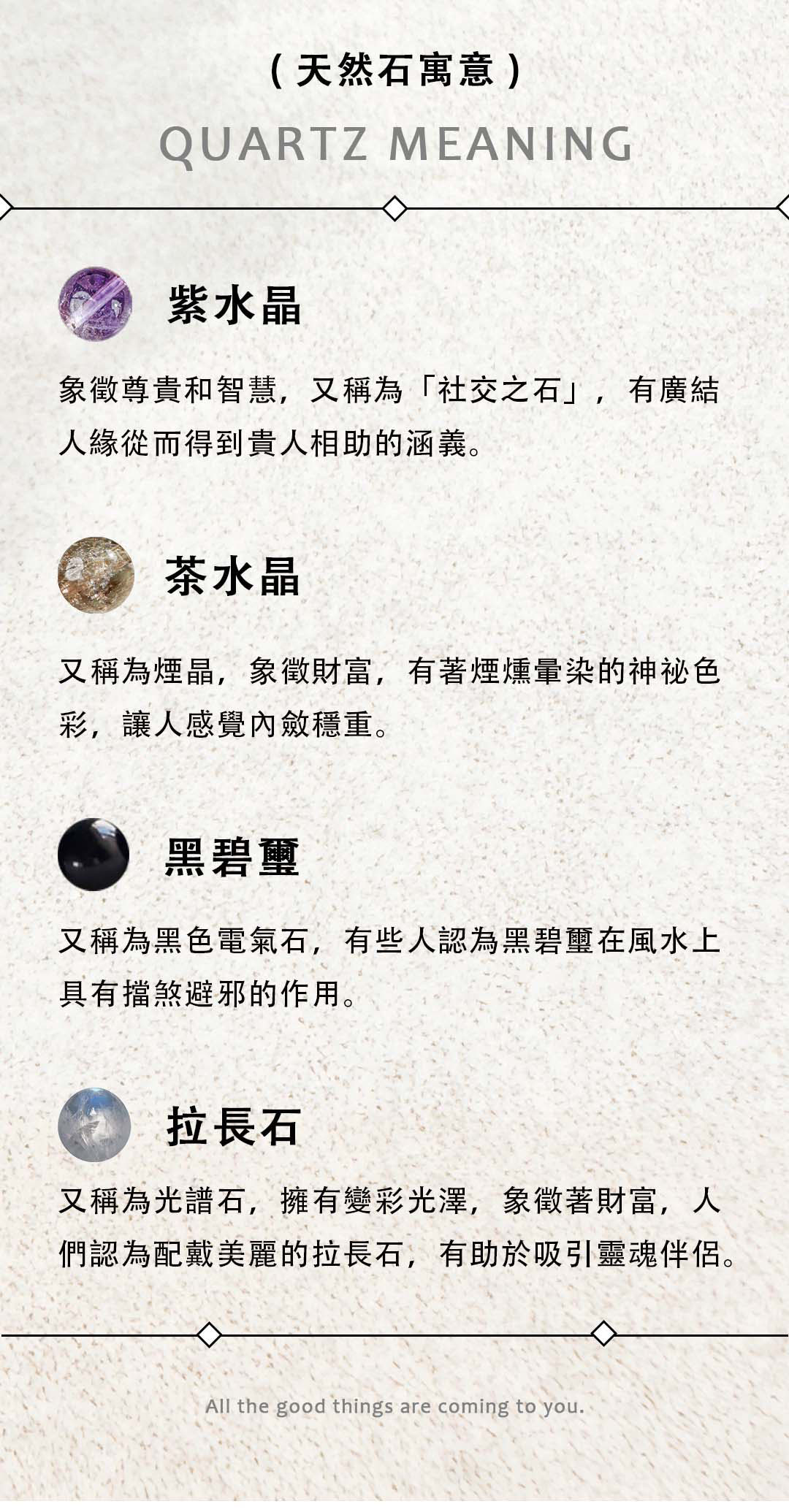 (天然石寓意)

QUARTZ MEANING

紫水晶

象徵尊貴和智慧，又稱為「社交之石」，有廣結人緣從而得到貴人相助的涵義。

茶水晶

又稱為煙晶，象徵財富，有著煙燻暈染的神祕色彩，讓人感覺內斂穩重。

黑碧璽

又稱為黑色電氣石，有些人認為黑碧璽在風水上具有擋煞避邪的作用。

拉長石

又稱為光譜石，擁有變彩光澤，象徵著財富，人們認為配戴美麗的拉長石，有助於吸引靈魂伴侶。

All the good things are coming to you.